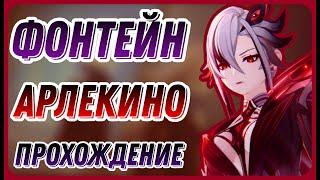 ФОНТЕЙН
АРЛЕКИНО
ПРОХОЖДЕНИЕ